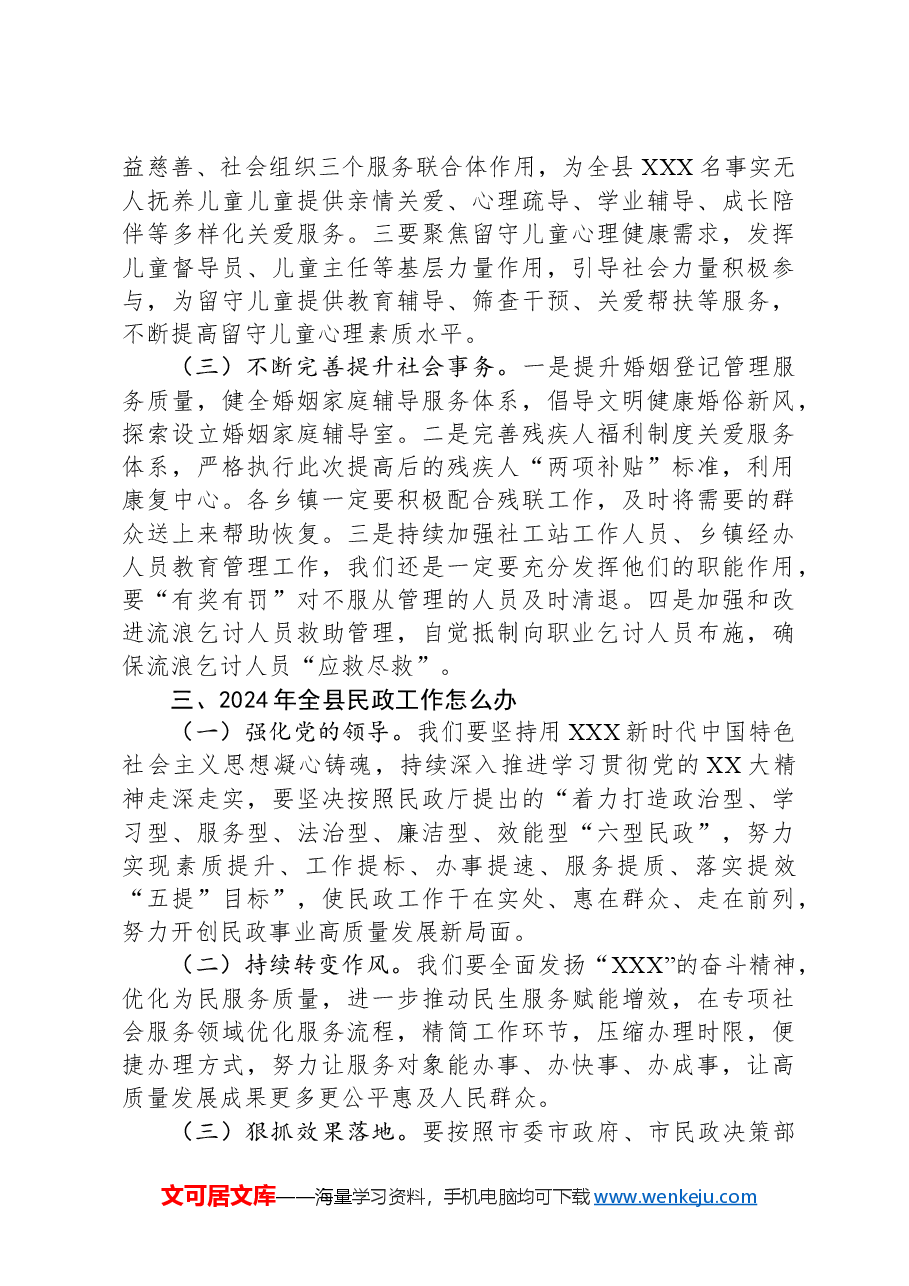 益慈善、社会组织三个服务联合体作用，为全县XXX名事实无人抚养儿童儿童提供亲情关爱、心理疏导、学业辅导、成长陪伴等多样化关爱服务。三要聚焦留守儿童心理健康需求，发挥儿童督导员、儿童主任等基层力量作用，引导社会力量积极参与，为留守儿童提供教育辅导、筛查干预、关爱帮扶等服务，不断提高留守儿童心理素质水平。

（三）不断完善提升社会事务。一是提升婚姻登记管理服务质量，健全婚姻家庭辅导服务体系，倡导文明健康婚俗新风，探索设立婚姻家庭辅导室。二是完善残疾人福利制度关爱服务体系，严格执行此次提高后的残疾人“两项补贴”标准，利用康复中心。各乡镇一定要积极配合残联工作，及时将需要的群众送上来帮助恢复。三是持续加强社工站工作人员、乡镇经办人员教育管理工作，我们还是一定要充分发挥他们的职能作用，要“有奖有罚”对不服从管理的人员及时清退。四是加强和改进流浪乞讨人员救助管理，自觉抵制向职业乞讨人员布施，确保流浪乞讨人员“应救尽救”。

三、2024年全县民政工作怎么办

（一）强化党的领导。我们要坚持用XXX新时代中国特色社会主义思想凝心铸魂，持续深入推进学习贯彻党的XX大精神走深走实，要坚决按照民政厅提出的“着力打造政治型、学习型、服务型、法治型、廉洁型、效能型“六型民政”，努力实现素质提升、工作提标、办事提速、服务提质、落实提效“五提”目标”，使民政工作干在实处、惠在群众、走在前列，努力开创民政事业高质量发展新局面。

（二）持续转变作风。我们要全面发扬“XXX”的奋斗精神，优化为民服务质量，进一步推动民生服务赋能增效，在专项社会服务领域优化服务流程，精简工作环节，压缩办理时限，便捷办理方式，努力让服务对象能办事、办快事、办成事，让高质量发展成果更多更公平惠及人民群众。

（三）狠抓效果落地。要按照市委市政府、市民政决策部

文可居文库——海量学习资料，手机电脑均可下载www.wenkeju.com